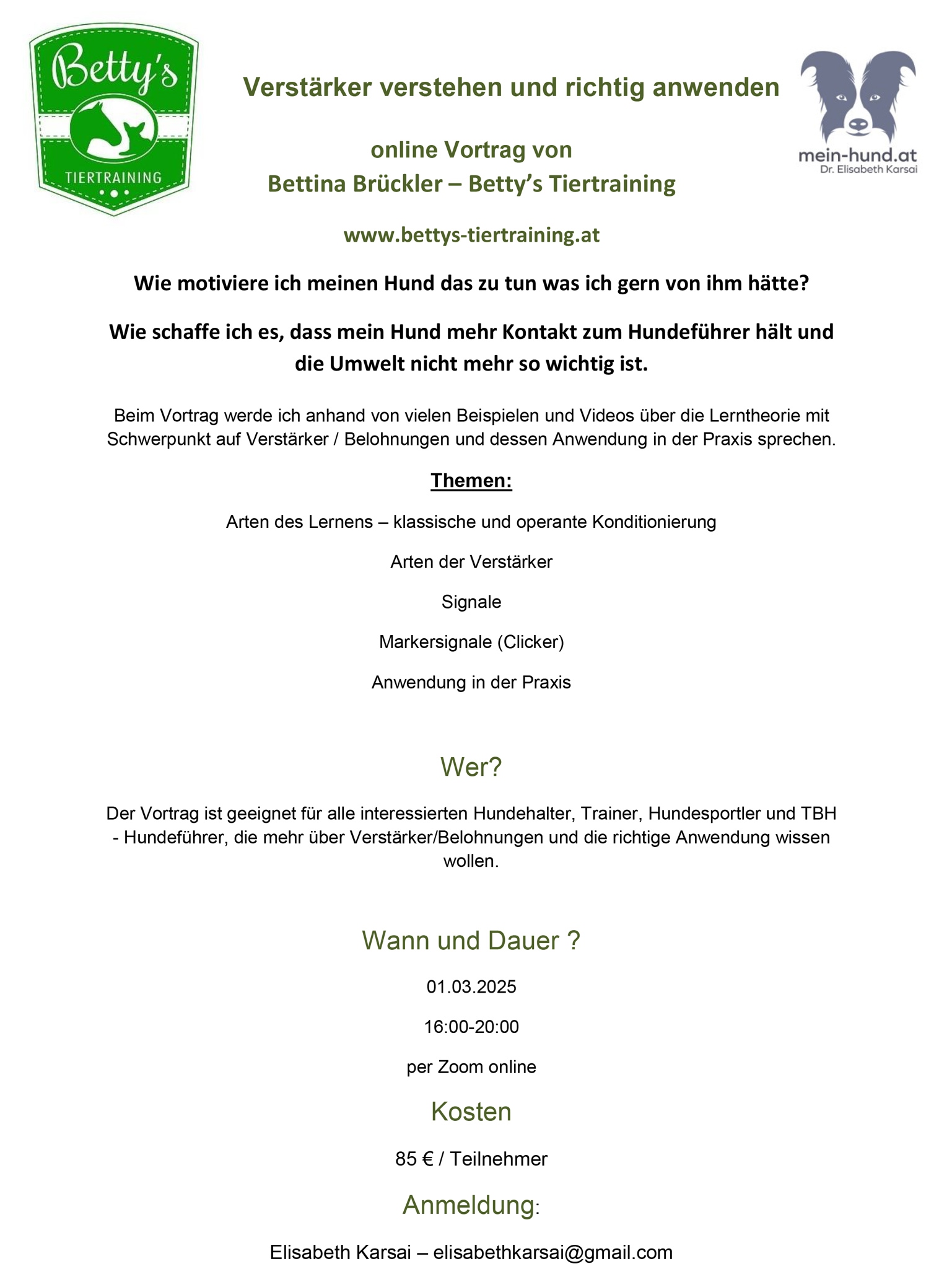 Betty's
TIERTRAINING

Verstärker verstehen und richtig anwenden

mein-hund.at
Dr. Elisabeth Karsai

online Vortrag von
Bettina Brückler – Betty's Tiertraining

www.bettys-tiertraining.at

Wie motiviere ich meinen Hund das zu tun was ich gern von ihm hätte?

Wie schaffe ich es, dass mein Hund mehr Kontakt zum Hundeführer hält und die Umwelt nicht mehr so wichtig ist.

Beim Vortrag werde ich anhand von vielen Beispielen und Videos über die Lerntheorie mit Schwerpunkt auf Verstärker / Belohnungen und dessen Anwendung in der Praxis sprechen.

Themen:

Arten des Lernens – klassische und operante Konditionierung

Arten der Verstärker

Signale

Markersignale (Clicker)

Anwendung in der Praxis

Wer?

Der Vortrag ist geeignet für alle interessierten Hundehalter, Trainer, Hundesportler und TBH - Hundeführer, die mehr über Verstärker/Belohnungen und die richtige Anwendung wissen wollen.

Wann und Dauer ?

01.03.2025

16:00-20:00

per Zoom online

Kosten

85 € / Teilnehmer

Anmeldung:

Elisabeth Karsai – elisabethkarsai@gmail.com